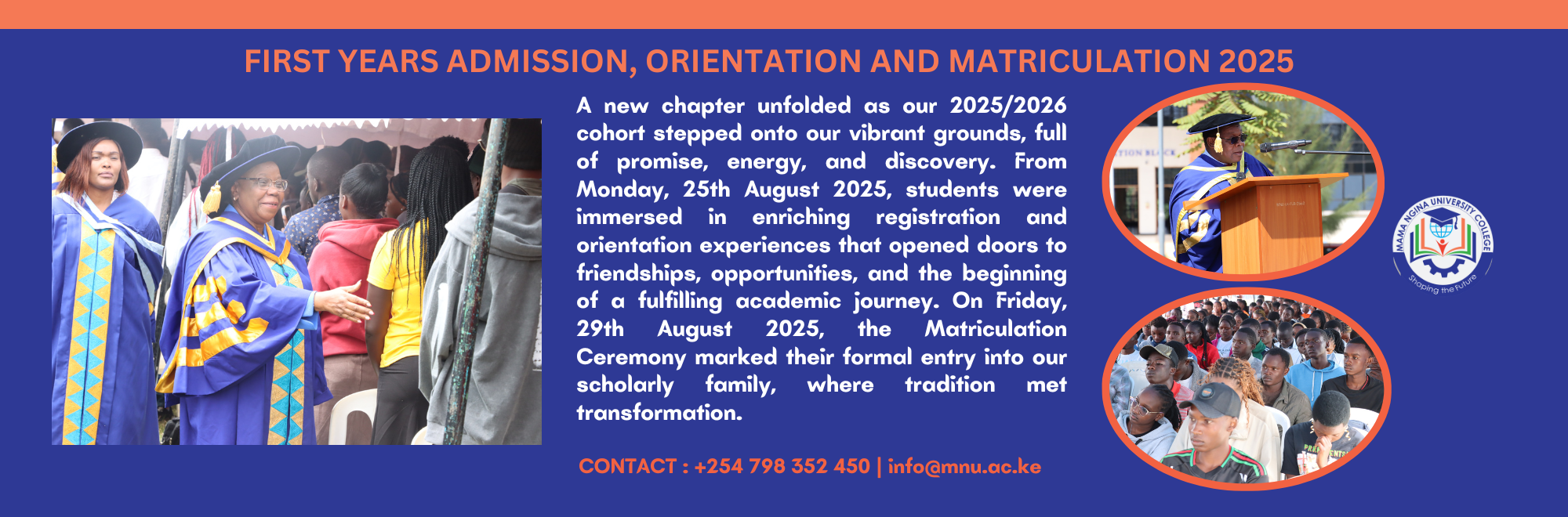 FIRST YEARS ADMISSION, ORIENTATION AND MATRICULATION 2025

A new chapter unfolded as our 2025/2026 cohort stepped onto our vibrant grounds, full of promise, energy, and discovery. From Monday, 25th August 2025, students were immersed in enriching registration and orientation experiences that opened doors to friendships, opportunities, and the beginning of a fulfilling academic journey. On Friday, 29th August 2025, the Matriculation Ceremony marked their formal entry into our scholarly family, where tradition met transformation.

CONTACT : +254 798 352 450 | info@mnu.ac.ke

MAMA NGINA UNIVERSITY COLLEGE
Shaping the Future